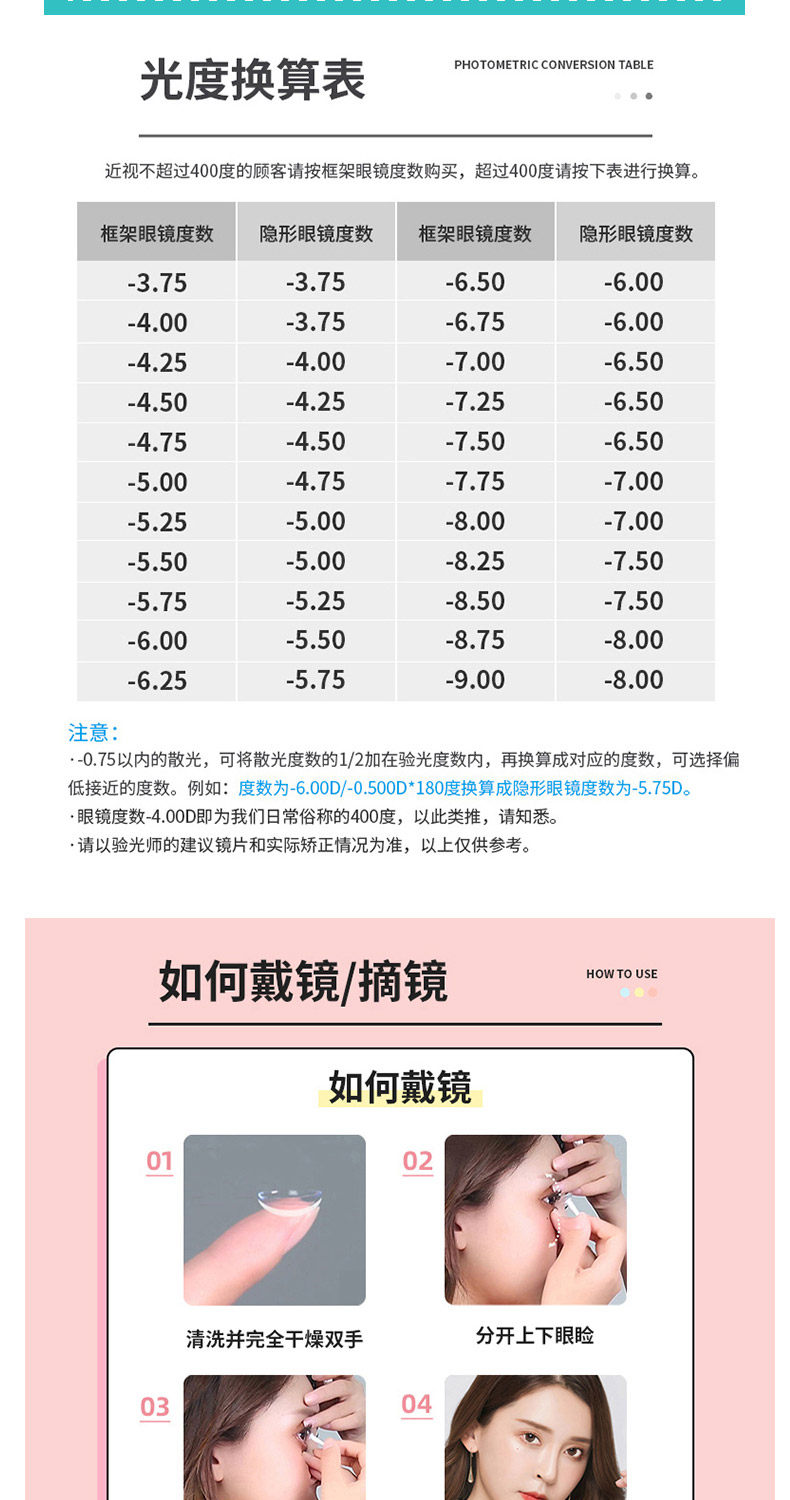 光度换算表

PHOTOMETRIC CONVERSION TABLE

近视不超过400度的顾客请按框架眼镜度数购买，超过400度请按下表进行换算。

| 框架眼镜度数 | 隐形眼镜度数 | 框架眼镜度数 | 隐形眼镜度数 |
|---|---|---|---|
| -3.75 | -3.75 | -6.50 | -6.00 |
| -4.00 | -3.75 | -6.75 | -6.00 |
| -4.25 | -4.00 | -7.00 | -6.50 |
| -4.50 | -4.25 | -7.25 | -6.50 |
| -4.75 | -4.50 | -7.50 | -6.50 |
| -5.00 | -4.75 | -7.75 | -7.00 |
| -5.25 | -5.00 | -8.00 | -7.00 |
| -5.50 | -5.00 | -8.25 | -7.50 |
| -5.75 | -5.25 | -8.50 | -7.50 |
| -6.00 | -5.50 | -8.75 | -8.00 |
| -6.25 | -5.75 | -9.00 | -8.00 |

注意：
·-0.75以内的散光，可将散光度数的1/2加在验光度数内，再换算成对应的度数，可选择偏低接近的度数。例如：度数为-6.00D/-0.500D*180度换算成隐形眼镜度数为-5.75D。
·眼镜度数-4.00D即为我们日常俗称的400度，以此类推，请知悉。
·请以验光师的建议镜片和实际矫正情况为准，以上仅供参考。

如何戴镜/摘镜

HOW TO USE

如何戴镜

01

清洗并完全干燥双手

02

分开上下眼睑

03

04